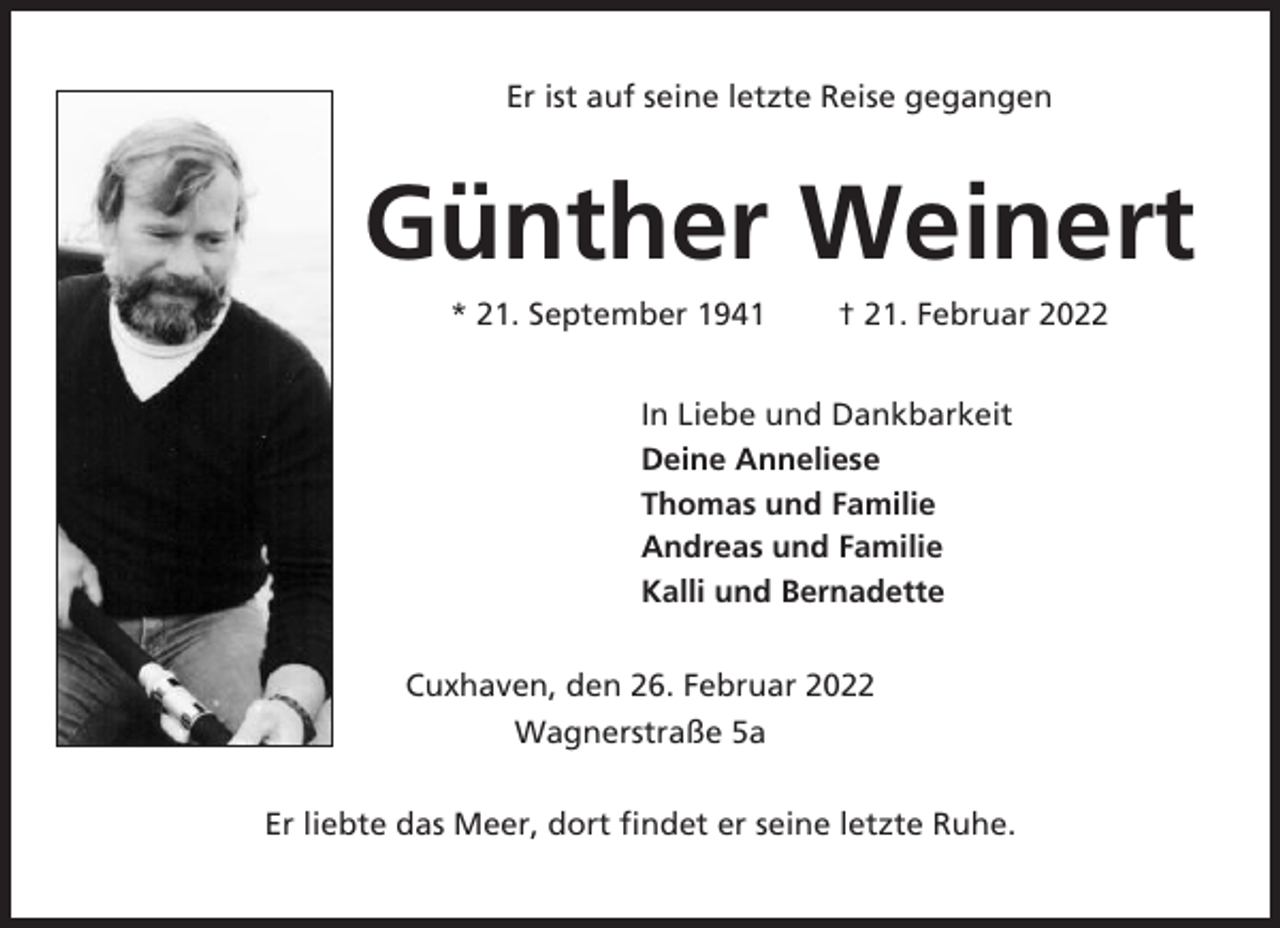 Er ist auf seine letzte Reise gegangen

Günther Weinert

* 21. September 1941 † 21. Februar 2022

In Liebe und Dankbarkeit
Deine Anneliese
Thomas und Familie
Andreas und Familie
Kalli und Bernadette

Cuxhaven, den 26. Februar 2022
Wagnerstraße 5a

Er liebte das Meer, dort findet er seine letzte Ruhe.